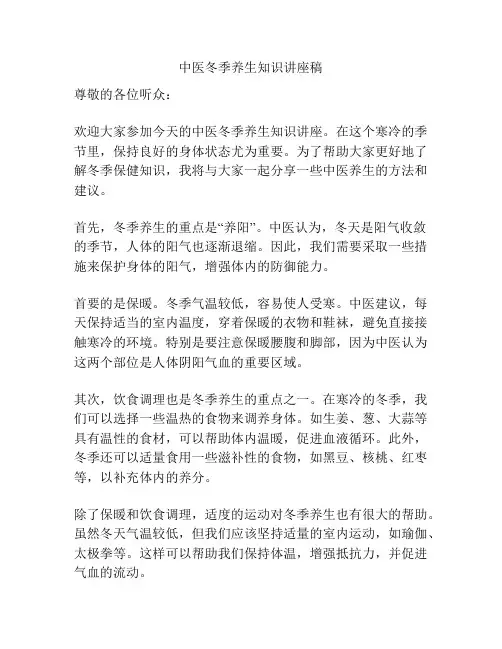 中医冬季养生知识讲座稿

尊敬的各位听众：

欢迎大家参加今天的中医冬季养生知识讲座。在这个寒冷的季节里，保持良好的身体状态尤为重要。为了帮助大家更好地了解冬季保健知识，我将与大家一起分享一些中医养生的方法和建议。

首先，冬季养生的重点是“养阳”。中医认为，冬天是阳气收敛的季节，人体的阳气也逐渐退缩。因此，我们需要采取一些措施来保护身体的阳气，增强体内的防御能力。

首要的是保暖。冬季气温较低，容易使人受寒。中医建议，每天保持适当的室内温度，穿着保暖的衣物和鞋袜，避免直接接触寒冷的环境。特别是要注意保暖腰腹和脚部，因为中医认为这两个部位是人体阴阳气血的重要区域。

其次，饮食调理也是冬季养生的重点之一。在寒冷的冬季，我们可以选择一些温热的食物来调养身体。如生姜、葱、大蒜等具有温性的食材，可以帮助体内温暖，促进血液循环。此外，冬季还可以适量食用一些滋补性的食物，如黑豆、核桃、红枣等，以补充体内的养分。

除了保暖和饮食调理，适度的运动对冬季养生也有很大的帮助。虽然冬天气温较低，但我们应该坚持适量的室内运动，如瑜伽、太极拳等。这样可以帮助我们保持体温，增强抵抗力，并促进气血的流动。